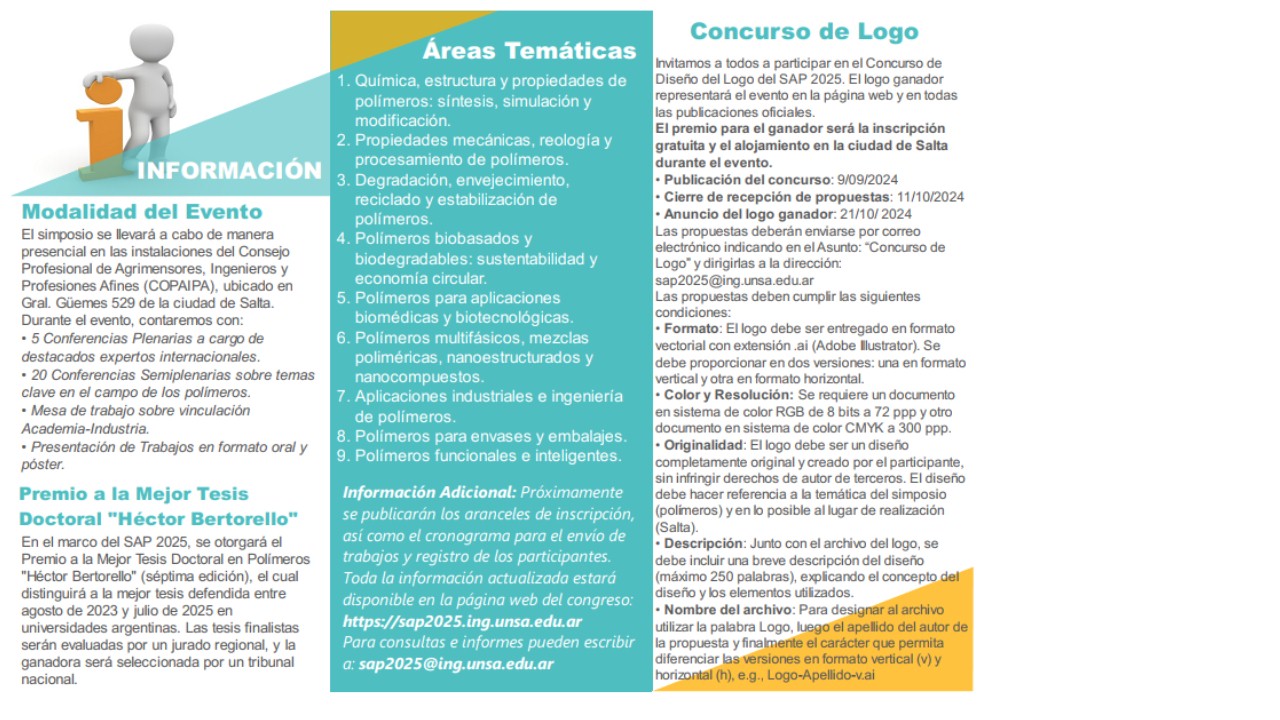 INFORMACIÓN

Modalidad del Evento

El simposio se llevará a cabo de manera presencial en las instalaciones del Consejo Profesional de Agrimensores, Ingenieros y Profesiones Afines (COPAIPA), ubicado en Gral. Güemes 529 de la ciudad de Salta.
Durante el evento, contaremos con:
• 5 Conferencias Plenarias a cargo de destacados expertos internacionales.
• 20 Conferencias Semiplenarias sobre temas clave en el campo de los polímeros.
• Mesa de trabajo sobre vinculación Academia-Industria.
• Presentación de Trabajos en formato oral y póster.

Premio a la Mejor Tesis Doctoral "Héctor Bertorello"

En el marco del SAP 2025, se otorgará el Premio a la Mejor Tesis Doctoral en Polímeros "Héctor Bertorello" (séptima edición), el cual distinguirá a la mejor tesis defendida entre agosto de 2023 y julio de 2025 en universidades argentinas. Las tesis finalistas serán evaluadas por un jurado regional, y la ganadora será seleccionada por un tribunal nacional.

Áreas Temáticas

1. Química, estructura y propiedades de polímeros: síntesis, simulación y modificación.
2. Propiedades mecánicas, reología y procesamiento de polímeros.
3. Degradación, envejecimiento, reciclado y estabilización de polímeros.
4. Polímeros biobasados y biodegradables: sustentabilidad y economía circular.
5. Polímeros para aplicaciones biomédicas y biotecnológicas.
6. Polímeros multifásicos, mezclas poliméricas, nanoestructurados y nanocompuestos.
7. Aplicaciones industriales e ingeniería de polímeros.
8. Polímeros para envases y embalajes.
9. Polímeros funcionales e inteligentes.

Información Adicional: Próximamente se publicarán los aranceles de inscripción, así como el cronograma para el envío de trabajos y registro de los participantes. Toda la información actualizada estará disponible en la página web del congreso: https://sap2025.ing.unsa.edu.ar
Para consultas e informes pueden escribir a: sap2025@ing.unsa.edu.ar

Concurso de Logo

Invitamos a todos a participar en el Concurso de Diseño del Logo del SAP 2025. El logo ganador representará el evento en la página web y en todas las publicaciones oficiales.
El premio para el ganador será la inscripción gratuita y el alojamiento en la ciudad de Salta durante el evento.
• Publicación del concurso: 9/09/2024
• Cierre de recepción de propuestas: 11/10/2024
• Anuncio del logo ganador: 21/10/ 2024
Las propuestas deberán enviarse por correo electrónico indicando en el Asunto: "Concurso de Logo" y dirigirlas a la dirección: sap2025@ing.unsa.edu.ar
Las propuestas deben cumplir las siguientes condiciones:
• Formato: El logo debe ser entregado en formato vectorial con extensión .ai (Adobe Illustrator). Se debe proporcionar en dos versiones: una en formato vertical y otra en formato horizontal.
• Color y Resolución: Se requiere un documento en sistema de color RGB de 8 bits a 72 ppp y otro documento en sistema de color CMYK a 300 ppp.
• Originalidad: El logo debe ser un diseño completamente original y creado por el participante, sin infringir derechos de autor de terceros. El diseño debe hacer referencia a la temática del simposio (polímeros) y en lo posible al lugar de realización (Salta).
• Descripción: Junto con el archivo del logo, se debe incluir una breve descripción del diseño (máximo 250 palabras), explicando el concepto del diseño y los elementos utilizados.
• Nombre del archivo: Para designar al archivo utilizar la palabra Logo, luego el apellido del autor de la propuesta y finalmente el carácter que permita diferenciar las versiones en formato vertical (v) y horizontal (h), e.g., Logo-Apellido-v.ai